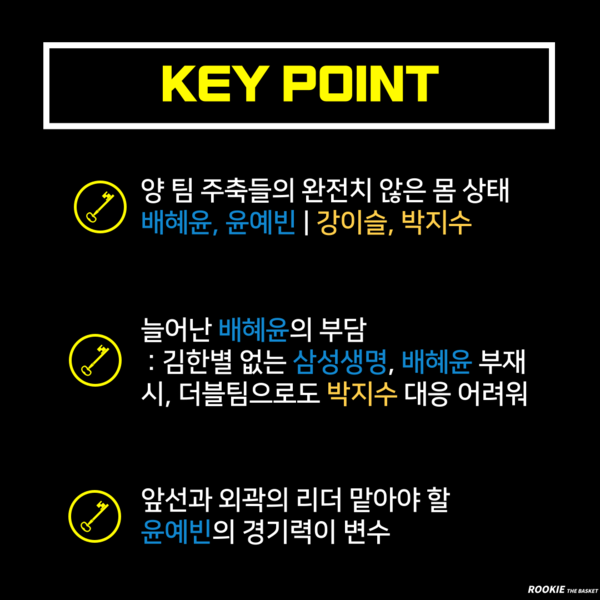 KEY POINT

양 팀 주축들의 완전치 않은 몸 상태
배혜윤, 윤예빈 | 강이슬, 박지수

늘어난 배혜윤의 부담
: 김한별 없는 삼성생명, 배혜윤 부재 시, 더블팀으로도 박지수 대응 어려워

앞선과 외곽의 리더 맡아야 할
윤예빈의 경기력이 변수

ROOKIE THE BASKET